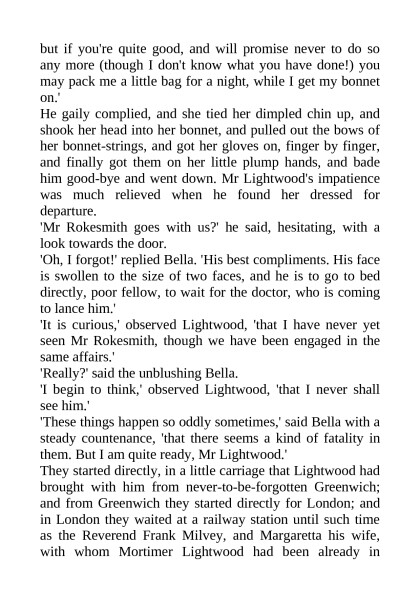 but if you're quite good, and will promise never to do so any more (though I don't know what you have done!) you may pack me a little bag for a night, while I get my bonnet on.'

He gaily complied, and she tied her dimpled chin up, and shook her head into her bonnet, and pulled out the bows of her bonnet-strings, and got her gloves on, finger by finger, and finally got them on her little plump hands, and bade him good-bye and went down. Mr Lightwood's impatience was much relieved when he found her dressed for departure.

'Mr Rokesmith goes with us?' he said, hesitating, with a look towards the door.

'Oh, I forgot!' replied Bella. 'His best compliments. His face is swollen to the size of two faces, and he is to go to bed directly, poor fellow, to wait for the doctor, who is coming to lance him.'

'It is curious,' observed Lightwood, 'that I have never yet seen Mr Rokesmith, though we have been engaged in the same affairs.'

'Really?' said the unblushing Bella.

'I begin to think,' observed Lightwood, 'that I never shall see him.'

'These things happen so oddly sometimes,' said Bella with a steady countenance, 'that there seems a kind of fatality in them. But I am quite ready, Mr Lightwood.'

They started directly, in a little carriage that Lightwood had brought with him from never-to-be-forgotten Greenwich; and from Greenwich they started directly for London; and in London they waited at a railway station until such time as the Reverend Frank Milvey, and Margaretta his wife, with whom Mortimer Lightwood had been already in